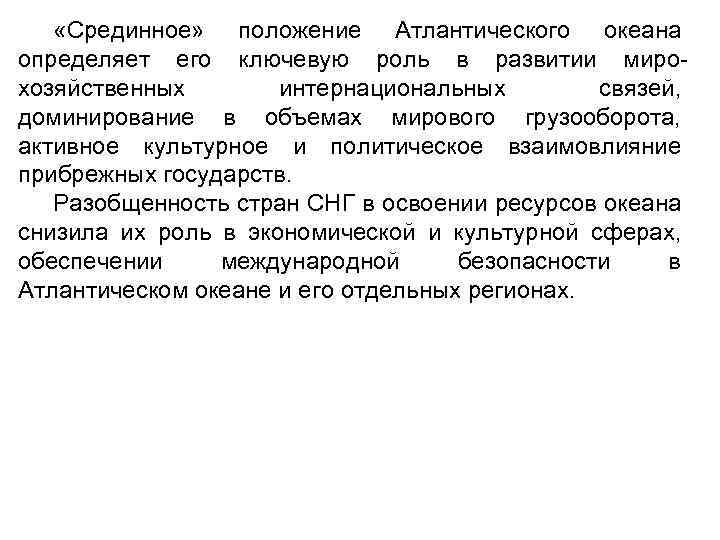 «Срединное» положение Атлантического океана определяет его ключевую роль в развитии мирохозяйственных интернациональных связей, доминирование в объемах мирового грузооборота, активное культурное и политическое взаимовлияние прибрежных государств.

Разобщенность стран СНГ в освоении ресурсов океана снизила их роль в экономической и культурной сферах, обеспечении международной безопасности в Атлантическом океане и его отдельных регионах.